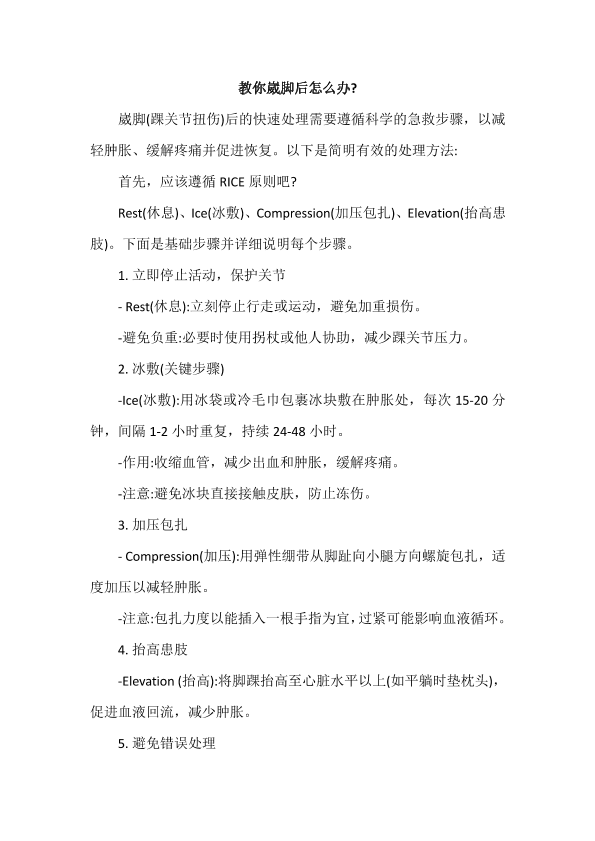 教你崴脚后怎么办?

崴脚(踝关节扭伤)后的快速处理需要遵循科学的急救步骤，以减轻肿胀、缓解疼痛并促进恢复。以下是简明有效的处理方法:

首先，应该遵循 RICE 原则吧?

Rest(休息)、Ice(冰敷)、Compression(加压包扎)、Elevation(抬高患肢)。下面是基础步骤并详细说明每个步骤。

1. 立即停止活动，保护关节

- Rest(休息):立刻停止行走或运动，避免加重损伤。

-避免负重:必要时使用拐杖或他人协助，减少踝关节压力。

2. 冰敷(关键步骤)

-Ice(冰敷):用冰袋或冷毛巾包裹冰块敷在肿胀处，每次 15-20 分钟，间隔 1-2 小时重复，持续 24-48 小时。

-作用:收缩血管，减少出血和肿胀，缓解疼痛。

-注意:避免冰块直接接触皮肤，防止冻伤。

3. 加压包扎

- Compression(加压):用弹性绷带从脚趾向小腿方向螺旋包扎，适度加压以减轻肿胀。

-注意:包扎力度以能插入一根手指为宜，过紧可能影响血液循环。

4. 抬高患肢

-Elevation (抬高):将脚踝抬高至心脏水平以上(如平躺时垫枕头)，促进血液回流，减少肿胀。

5. 避免错误处理